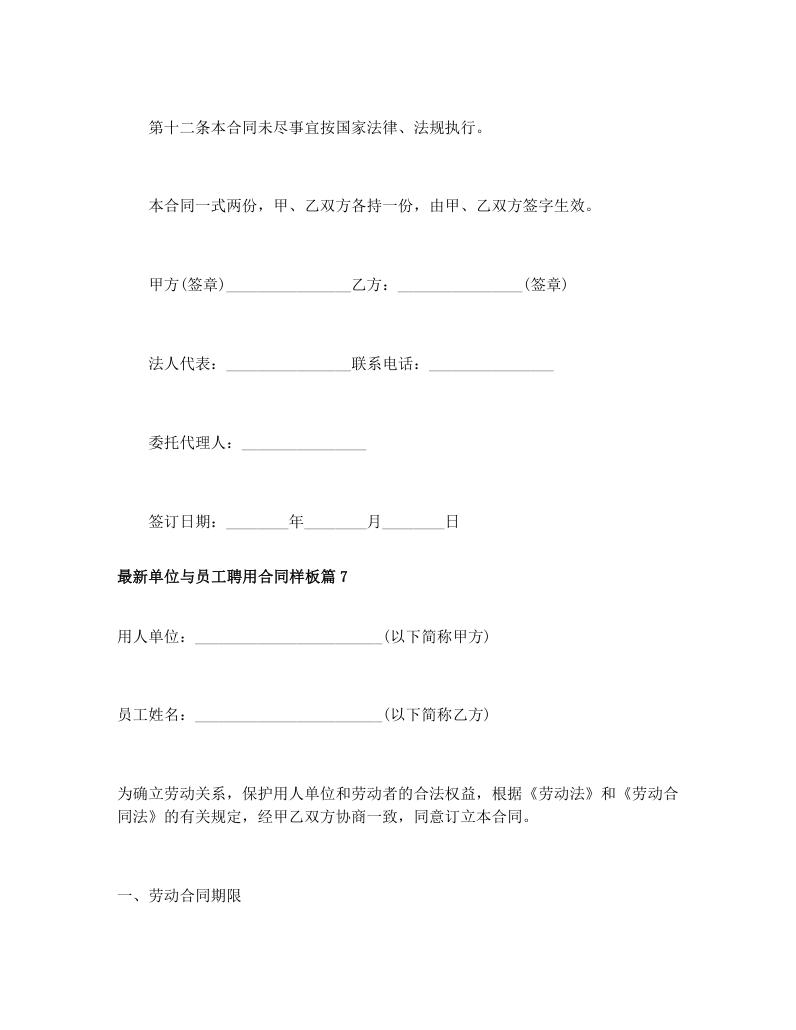 第十二条本合同未尽事宜按国家法律、法规执行。

本合同一式两份，甲、乙双方各持一份，由甲、乙双方签字生效。

甲方(签章)________________乙方：________________(签章)

法人代表：________________联系电话：________________

委托代理人：________________

签订日期：________年________月________日

最新单位与员工聘用合同样板篇 7

用人单位：________________________(以下简称甲方)

员工姓名：________________________(以下简称乙方)

为确立劳动关系，保护用人单位和劳动者的合法权益，根据《劳动法》和《劳动合同法》的有关规定，经甲乙双方协商一致，同意订立本合同。

一、劳动合同期限